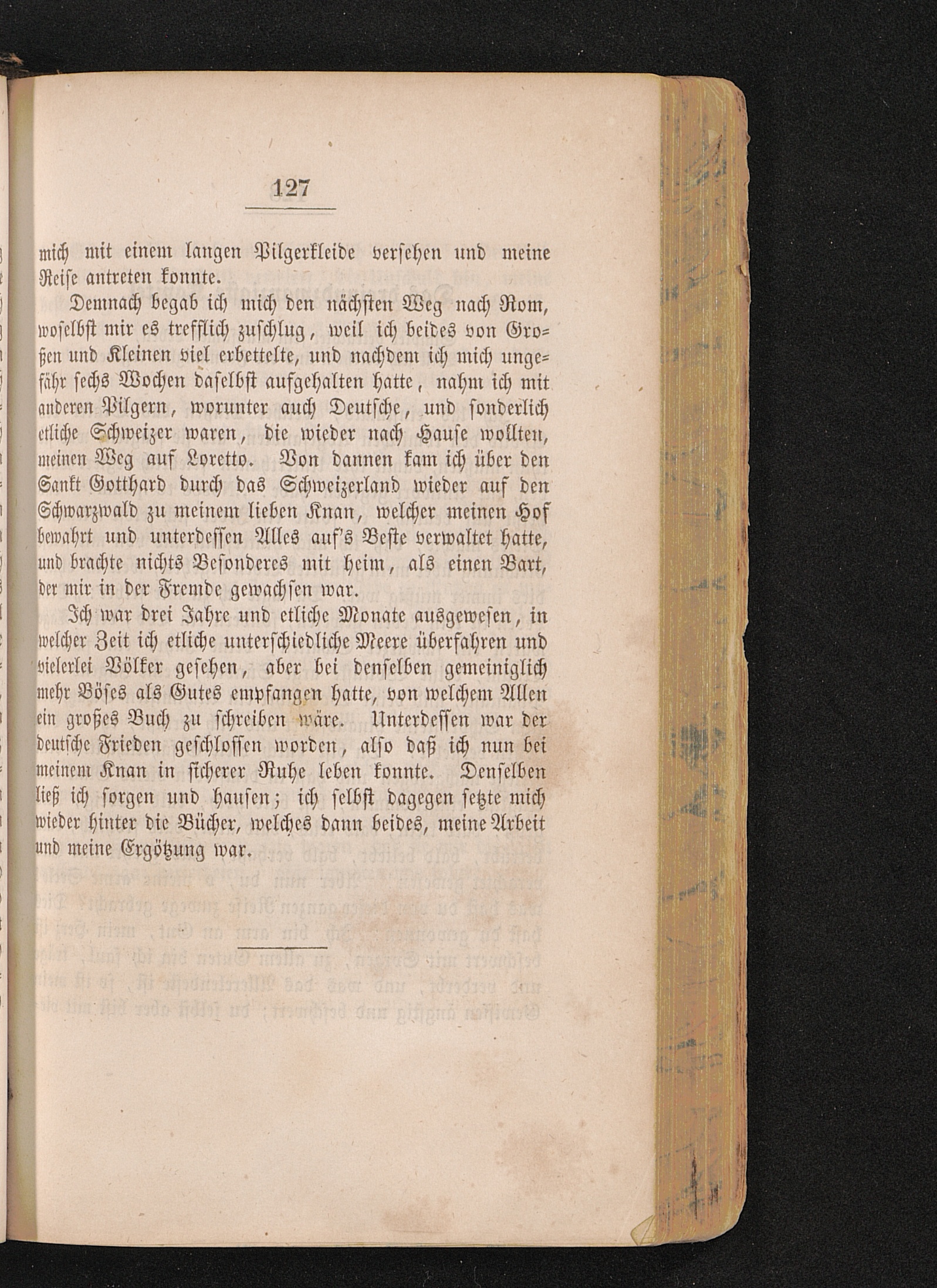 127

mich mit einem langen Pilgerkleide versehen und meine Reise antreten konnte.

Demnach begab ich mich den nächsten Weg nach Rom, woselbst mir es trefflich zuschlug, weil ich beides von Großen und Kleinen viel erbettelte, und nachdem ich mich ungefähr sechs Wochen daselbst aufgehalten hatte, nahm ich mit anderen Pilgern, worunter auch Deutsche, und sonderlich etliche Schweizer waren, die wieder nach Hause wollten, meinen Weg auf Loretto. Von dannen kam ich über den Sankt Gotthard durch das Schweizerland wieder auf den Schwarzwald zu meinem lieben Knan, welcher meinen Hof bewahrt und unterdessen Alles auf's Beste verwaltet hatte, und brachte nichts Besonderes mit heim, als einen Bart, der mir in der Fremde gewachsen war.

Ich war drei Jahre und etliche Monate ausgewesen, in welcher Zeit ich etliche unterschiedliche Meere überfahren und vielerlei Völker gesehen, aber bei denselben gemeiniglich mehr Böses als Gutes empfangen hatte, von welchem Allen ein großes Buch zu schreiben wäre. Unterdessen war der deutsche Frieden geschlossen worden, also daß ich nun bei meinem Knan in sicherer Ruhe leben konnte. Denselben ließ ich sorgen und hausen; ich selbst dagegen setzte mich wieder hinter die Bücher, welches dann beides, meine Arbeit und meine Ergötzung war.